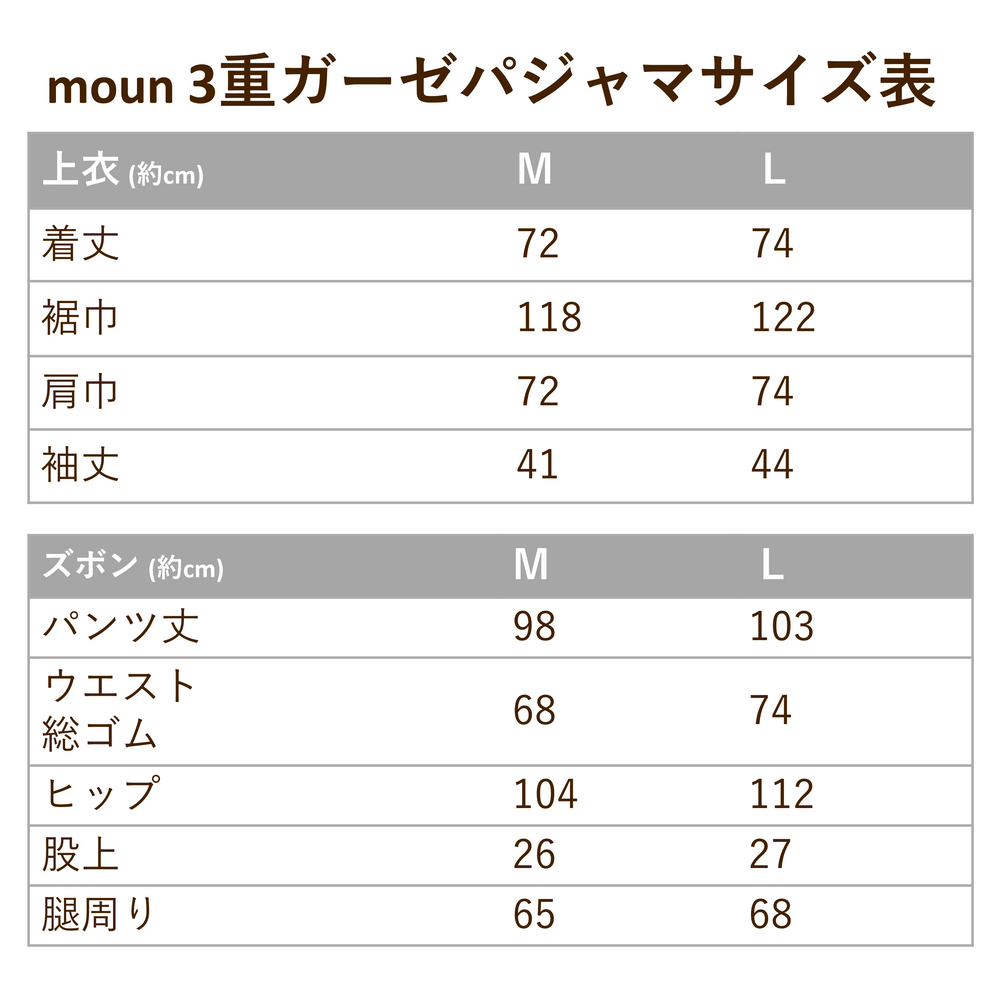 moun 3重ガーゼパジャマサイズ表

| 上衣 (約cm) | M | L |
|---|---|---|
| 着丈 | 72 | 74 |
| 裾巾 | 118 | 122 |
| 肩巾 | 72 | 74 |
| 袖丈 | 41 | 44 |

| ズボン (約cm) | M | L |
|---|---|---|
| パンツ丈 | 98 | 103 |
| ウエスト 総ゴム | 68 | 74 |
| ヒップ | 104 | 112 |
| 股上 | 26 | 27 |
| 腿周り | 65 | 68 |